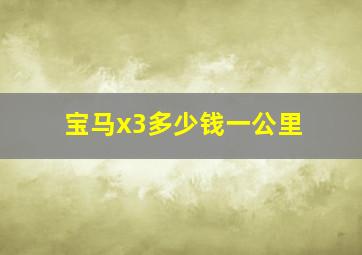 宝马x3多少钱一公里